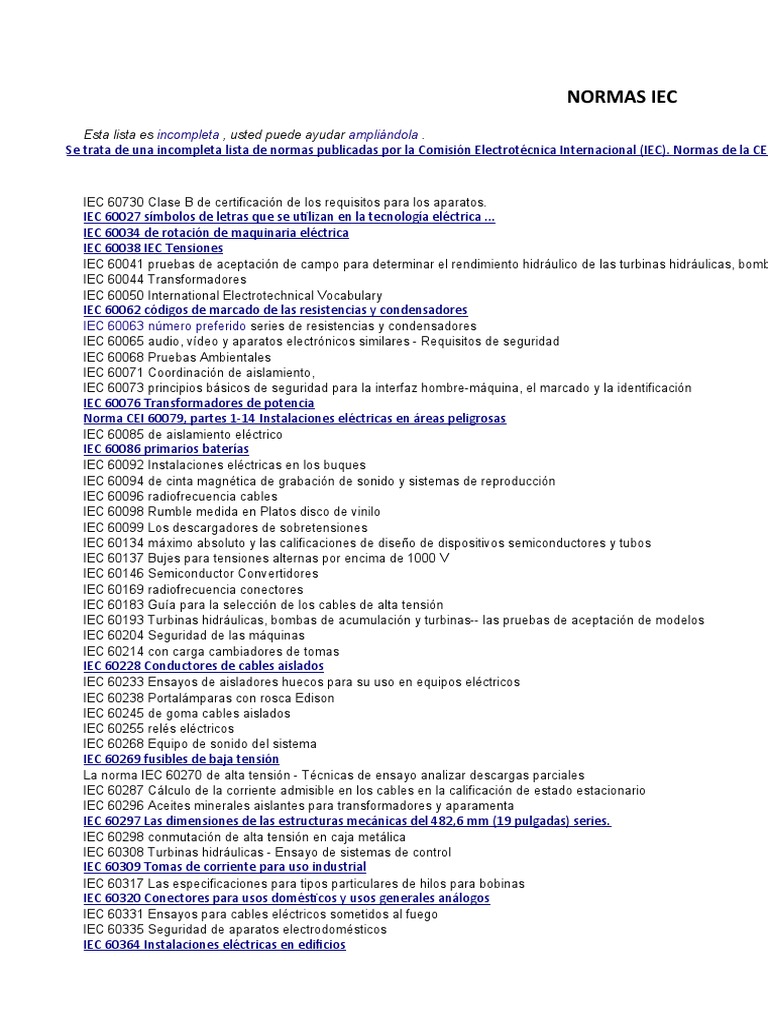 NORMAS IEC

Esta lista es incompleta , usted puede ayudar ampliándola .
Se trata de una incompleta lista de normas publicadas por la Comisión Electrotécnica Internacional (IEC). Normas de la CE

IEC 60730 Clase B de certificación de los requisitos para los aparatos.
IEC 60027 símbolos de letras que se utilizan en la tecnología eléctrica ...
IEC 60034 de rotación de maquinaria eléctrica
IEC 60038 IEC Tensiones
IEC 60041 pruebas de aceptación de campo para determinar el rendimiento hidráulico de las turbinas hidráulicas, bomb
IEC 60044 Transformadores
IEC 60050 International Electrotechnical Vocabulary
IEC 60062 códigos de marcado de las resistencias y condensadores
IEC 60063 número preferido series de resistencias y condensadores
IEC 60065 audio, vídeo y aparatos electrónicos similares - Requisitos de seguridad
IEC 60068 Pruebas Ambientales
IEC 60071 Coordinación de aislamiento,
IEC 60073 principios básicos de seguridad para la interfaz hombre-máquina, el marcado y la identificación
IEC 60076 Transformadores de potencia
Norma CEI 60079, partes 1-14 Instalaciones eléctricas en áreas peligrosas
IEC 60085 de aislamiento eléctrico
IEC 60086 primarios baterías
IEC 60092 Instalaciones eléctricas en los buques
IEC 60094 de cinta magnética de grabación de sonido y sistemas de reproducción
IEC 60096 radiofrecuencia cables
IEC 60098 Rumble medida en Platos disco de vinilo
IEC 60099 Los descargadores de sobretensiones
IEC 60134 máximo absoluto y las calificaciones de diseño de dispositivos semiconductores y tubos
IEC 60137 Bujes para tensiones alternas por encima de 1000 V
IEC 60146 Semiconductor Convertidores
IEC 60169 radiofrecuencia conectores
IEC 60183 Guía para la selección de los cables de alta tensión
IEC 60193 Turbinas hidráulicas, bombas de acumulación y turbinas-- las pruebas de aceptación de modelos
IEC 60204 Seguridad de las máquinas
IEC 60214 con carga cambiadores de tomas
IEC 60228 Conductores de cables aislados
IEC 60233 Ensayos de aisladores huecos para su uso en equipos eléctricos
IEC 60238 Portalámparas con rosca Edison
IEC 60245 de goma cables aislados
IEC 60255 relés eléctricos
IEC 60268 Equipo de sonido del sistema
IEC 60269 fusibles de baja tensión
La norma IEC 60270 de alta tensión - Técnicas de ensayo analizar descargas parciales
IEC 60287 Cálculo de la corriente admisible en los cables en la calificación de estado estacionario
IEC 60296 Aceites minerales aislantes para transformadores y aparamenta
IEC 60297 Las dimensiones de las estructuras mecánicas del 482,6 mm (19 pulgadas) series.
IEC 60298 conmutación de alta tensión en caja metálica
IEC 60308 Turbinas hidráulicas - Ensayo de sistemas de control
IEC 60309 Tomas de corriente para uso industrial
IEC 60317 Las especificaciones para tipos particulares de hilos para bobinas
IEC 60320 Conectores para usos domésticos y usos generales análogos
IEC 60331 Ensayos para cables eléctricos sometidos al fuego
IEC 60335 Seguridad de aparatos electrodomésticos
IEC 60364 Instalaciones eléctricas en edificios